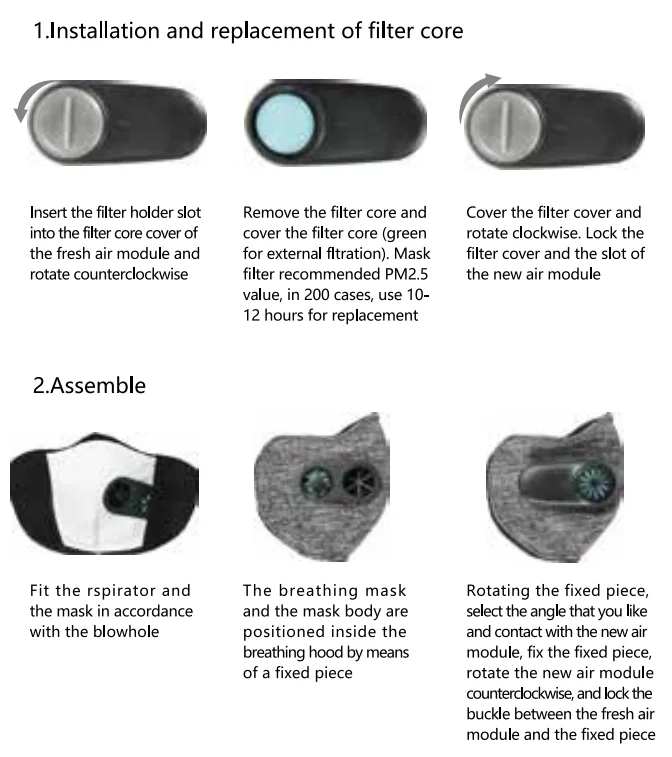 1.Installation and replacement of filter core

Insert the filter holder slot into the filter core cover of the fresh air module and rotate counterclockwise

Remove the filter core and cover the filter core (green for external fltration). Mask filter recommended PM2.5 value, in 200 cases, use 10-12 hours for replacement

Cover the filter cover and rotate clockwise. Lock the filter cover and the slot of the new air module

2.Assemble

Fit the rspirator and the mask in accordance with the blowhole

The breathing mask and the mask body are positioned inside the breathing hood by means of a fixed piece

Rotating the fixed piece, select the angle that you like and contact with the new air module, fix the fixed piece, rotate the new air module counterclockwise, and lock the buckle between the fresh air module and the fixed piece